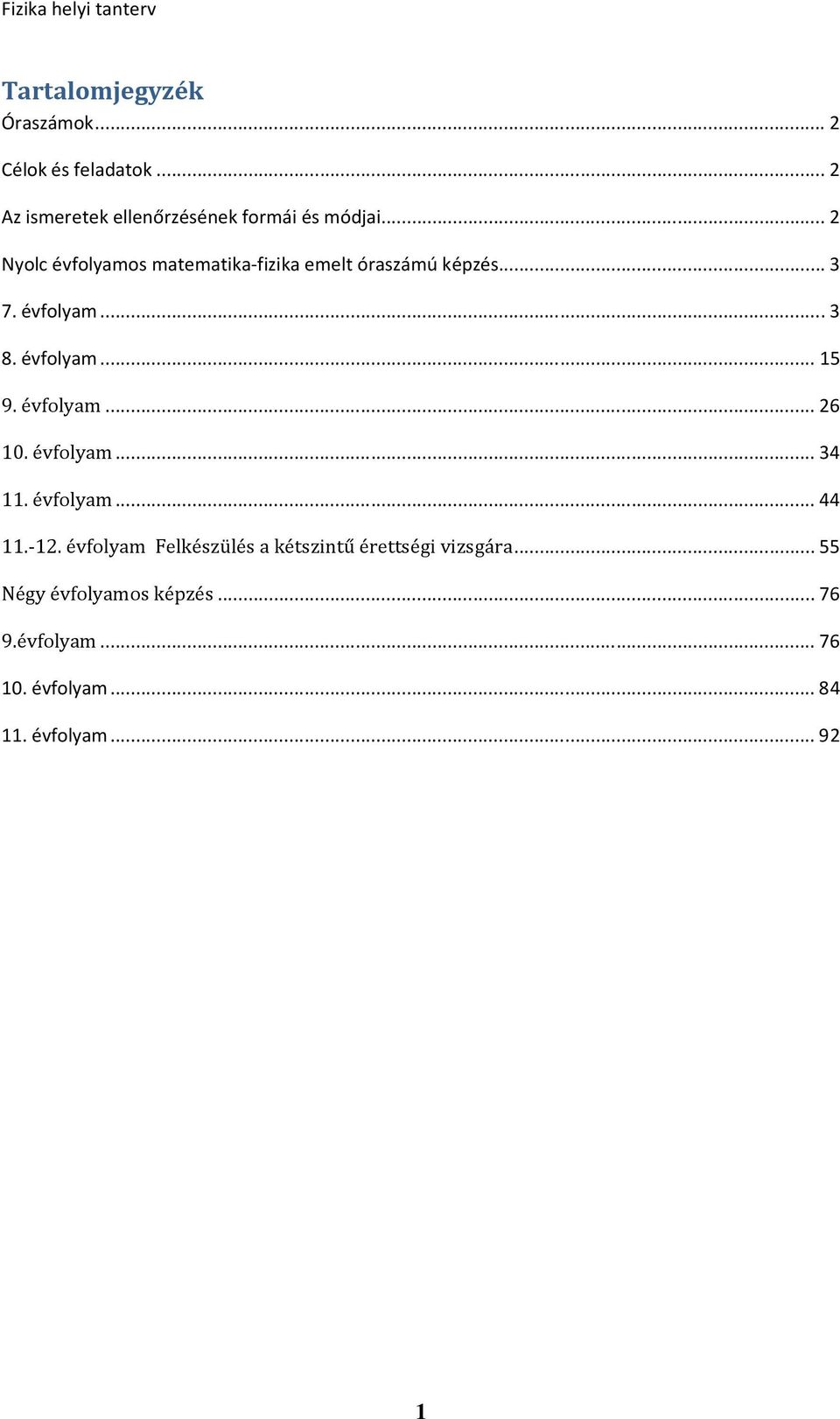 Fizika helyi tanterv

Tartalomjegyzék

Óraszámok ... 2

Célok és feladatok ... 2

Az ismeretek ellenőrzésének formái és módjai ... 2

Nyolc évfolyamos matematika-fizika emelt óraszámú képzés ... 3

7. évfolyam ... 3

8. évfolyam ... 15

9. évfolyam ... 26

10. évfolyam ... 34

11. évfolyam ... 44

11.-12. évfolyam Felkészülés a kétszintű érettségi vizsgára ... 55

Négy évfolyamos képzés ... 76

9.évfolyam ... 76

10. évfolyam ... 84

11. évfolyam ... 92

1